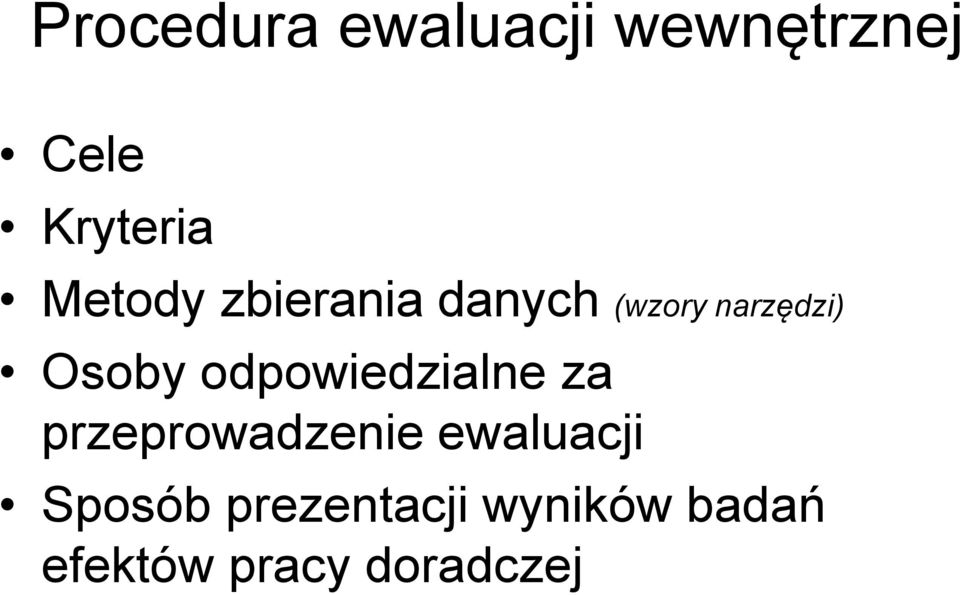 Procedura ewaluacji wewnętrznej

• Cele
• Kryteria
• Metody zbierania danych (wzory narzędzi)
• Osoby odpowiedzialne za przeprowadzenie ewaluacji
• Sposób prezentacji wyników badań efektów pracy doradczej